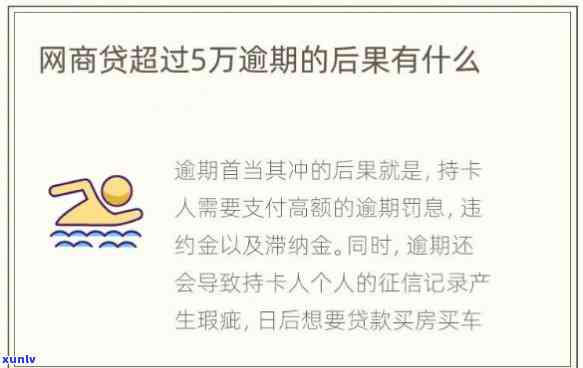 网商贷超过5万逾期的后果有什么

逾期首当其冲的后果就是，持卡人需要支付高额的逾期罚息，违约金以及滞纳金。同时，逾期还会导致持卡人个人的征信记录产生瑕疵，日后想要贷款买房买车

xunlv